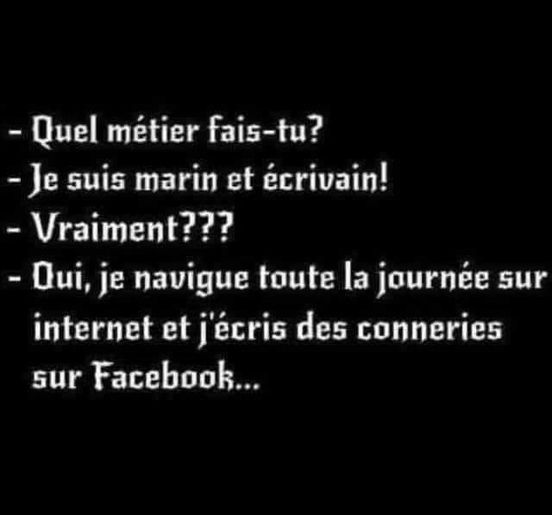 - Quel métier fais-tu?
- Je suis marin et écrivain!
- Vraiment???
- Oui, je navigue toute la journée sur internet et j'écris des conneries sur Facebook...